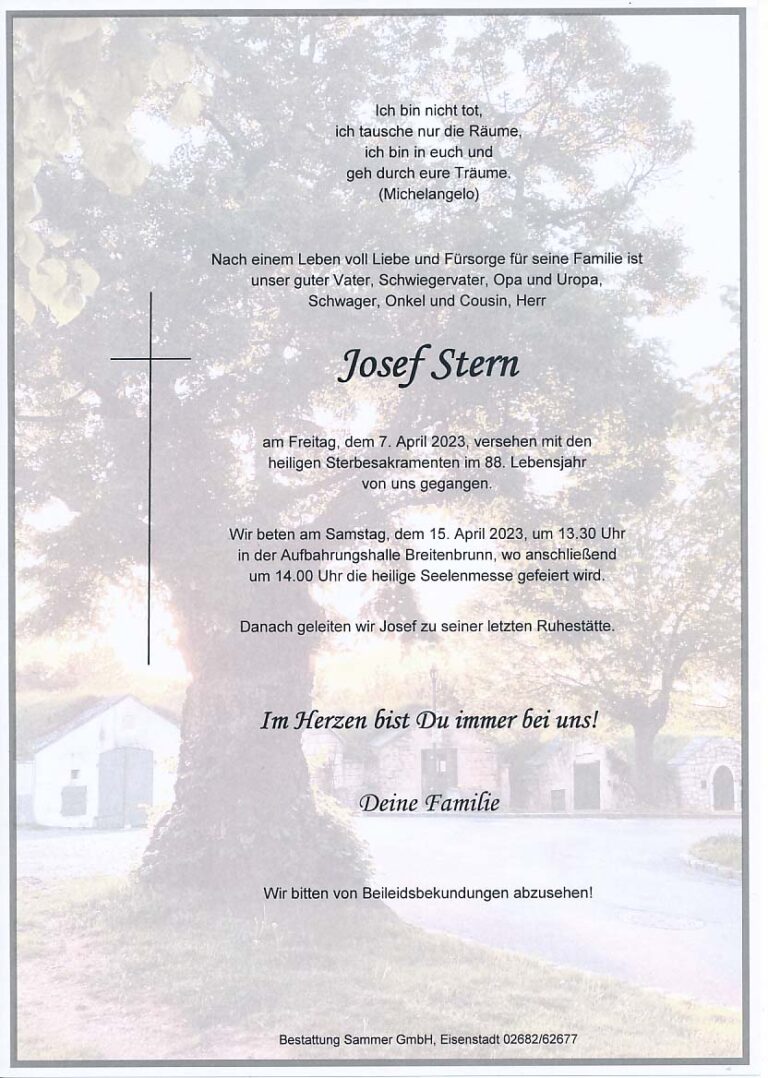 Ich bin nicht tot,
ich tausche nur die Räume,
ich bin in euch und
geh durch eure Träume.
(Michelangelo)

Nach einem Leben voll Liebe und Fürsorge für seine Familie ist unser guter Vater, Schwiegervater, Opa und Uropa, Schwager, Onkel und Cousin, Herr

Josef Stern

am Freitag, dem 7. April 2023, versehen mit den heiligen Sterbesakramenten im 88. Lebensjahr von uns gegangen.

Wir beten am Samstag, dem 15. April 2023, um 13.30 Uhr in der Aufbahrungshalle Breitenbrunn, wo anschließend um 14.00 Uhr die heilige Seelenmesse gefeiert wird.

Danach geleiten wir Josef zu seiner letzten Ruhestätte.

Im Herzen bist Du immer bei uns!

Deine Familie

Wir bitten von Beileidsbekundungen abzusehen!

Bestattung Sammer GmbH, Eisenstadt 02682/62677